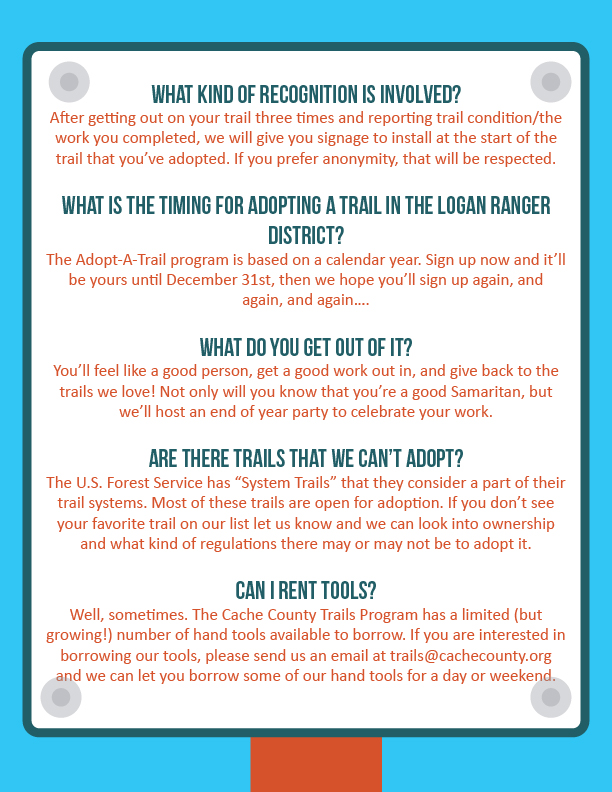 WHAT KIND OF RECOGNITION IS INVOLVED?
After getting out on your trail three times and reporting trail condition/the work you completed, we will give you signage to install at the start of the trail that you've adopted. If you prefer anonymity, that will be respected.

WHAT IS THE TIMING FOR ADOPTING A TRAIL IN THE LOGAN RANGER DISTRICT?
The Adopt-A-Trail program is based on a calendar year. Sign up now and it'll be yours until December 31st, then we hope you'll sign up again, and again, and again....

WHAT DO YOU GET OUT OF IT?
You'll feel like a good person, get a good work out in, and give back to the trails we love! Not only will you know that you're a good Samaritan, but we'll host an end of year party to celebrate your work.

ARE THERE TRAILS THAT WE CAN'T ADOPT?
The U.S. Forest Service has "System Trails" that they consider a part of their trail systems. Most of these trails are open for adoption. If you don't see your favorite trail on our list let us know and we can look into ownership and what kind of regulations there may or may not be to adopt it.

CAN I RENT TOOLS?
Well, sometimes. The Cache County Trails Program has a limited (but growing!) number of hand tools available to borrow. If you are interested in borrowing our tools, please send us an email at trails@cachecounty.org and we can let you borrow some of our hand tools for a day or weekend.